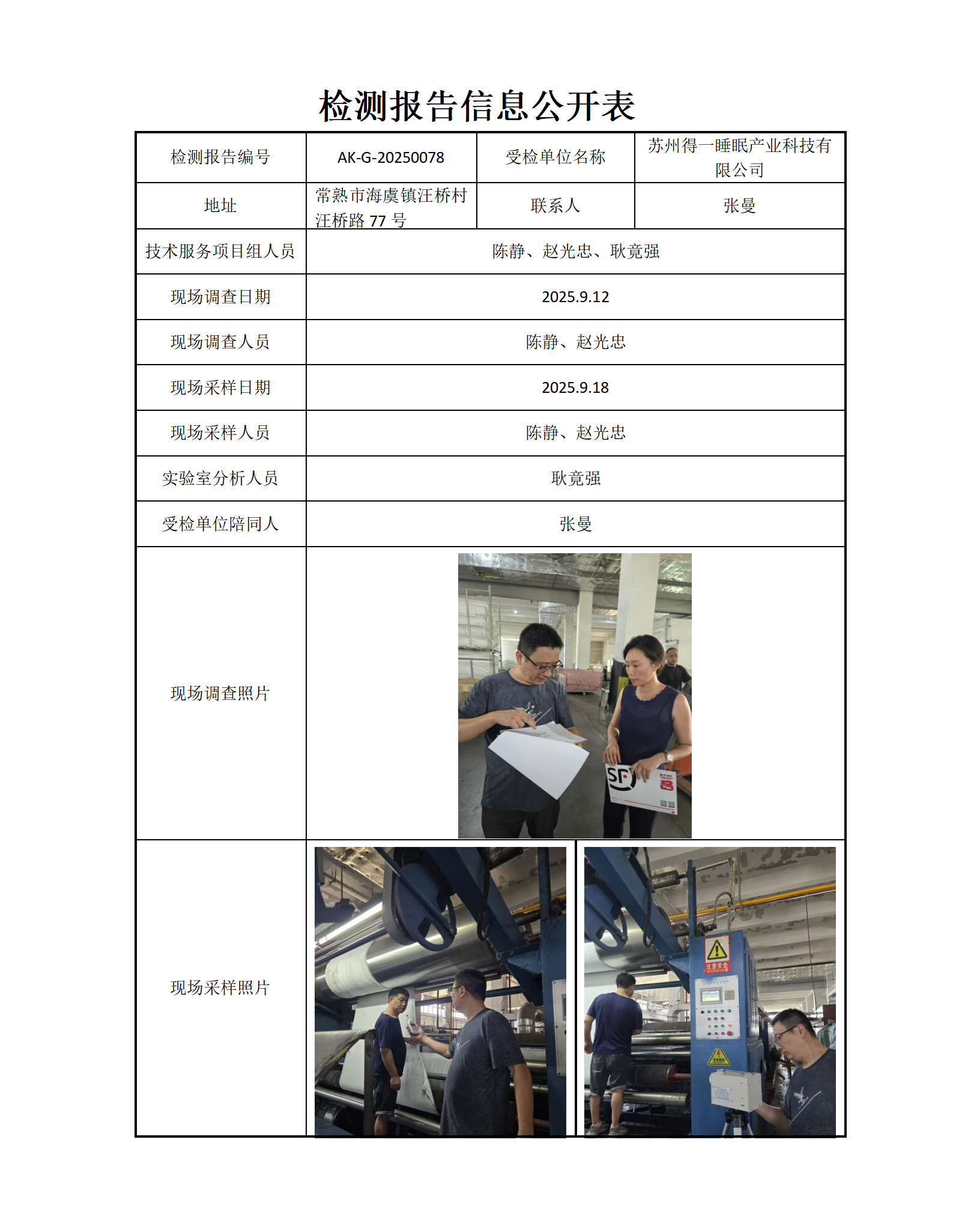 检测报告信息公开表

| 检测报告编号 | AK-G-20250078 | 受检单位名称 | 苏州得一睡眠产业科技有限公司 |
|---|---|---|---|
| 地址 | 常熟市海虞镇汪桥村汪桥路77号 | 联系人 | 张曼 |
| 技术服务项目组人员 | 陈静、赵光忠、耿竟强 | | |
| 现场调查日期 | 2025.9.12 | | |
| 现场调查人员 | 陈静、赵光忠 | | |
| 现场采样日期 | 2025.9.18 | | |
| 现场采样人员 | 陈静、赵光忠 | | |
| 实验室分析人员 | 耿竟强 | | |
| 受检单位陪同人 | 张曼 | | |
| 现场调查照片 | | | |
| 现场采样照片 | | | |